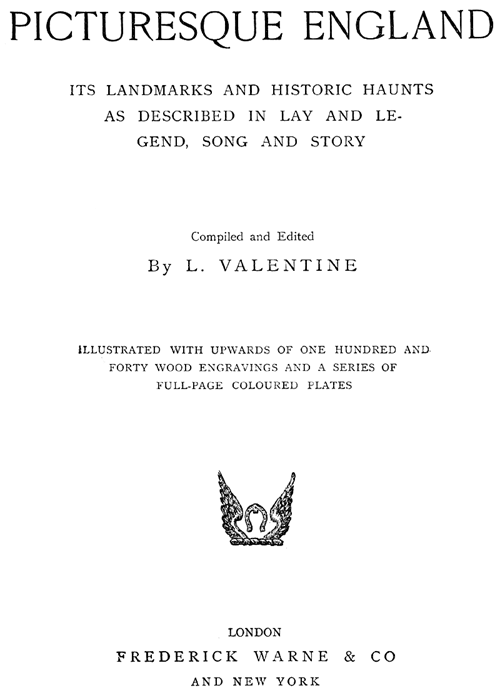 PICTURESQUE ENGLAND

ITS LANDMARKS AND HISTORIC HAUNTS AS DESCRIBED IN LAY AND LEGEND, SONG AND STORY

Compiled and Edited

By L. VALENTINE

ILLUSTRATED WITH UPWARDS OF ONE HUNDRED AND FORTY WOOD ENGRAVINGS AND A SERIES OF FULL-PAGE COLOURED PLATES

LONDON

FREDERICK WARNE & CO

AND NEW YORK